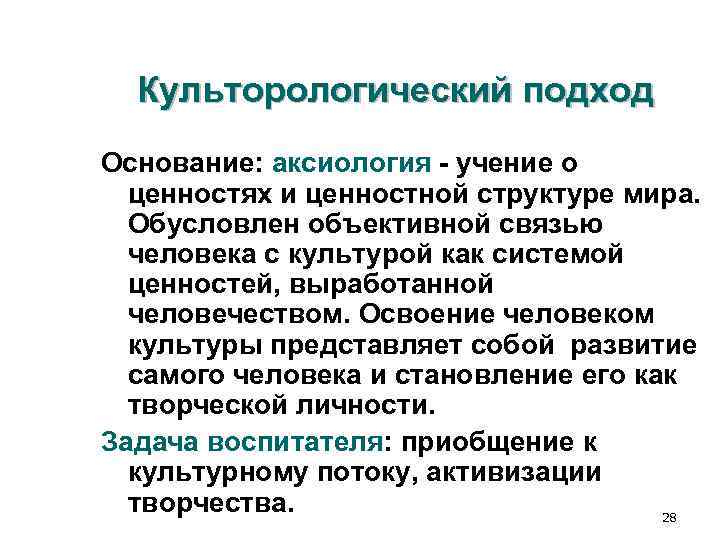 Культорологический подход

Основание: аксиология - учение о ценностях и ценностной структуре мира. Обусловлен объективной связью человека с культурой как системой ценностей, выработанной человечеством. Освоение человеком культуры представляет собой развитие самого человека и становление его как творческой личности.

Задача воспитателя: приобщение к культурному потоку, активизации творчества.

28